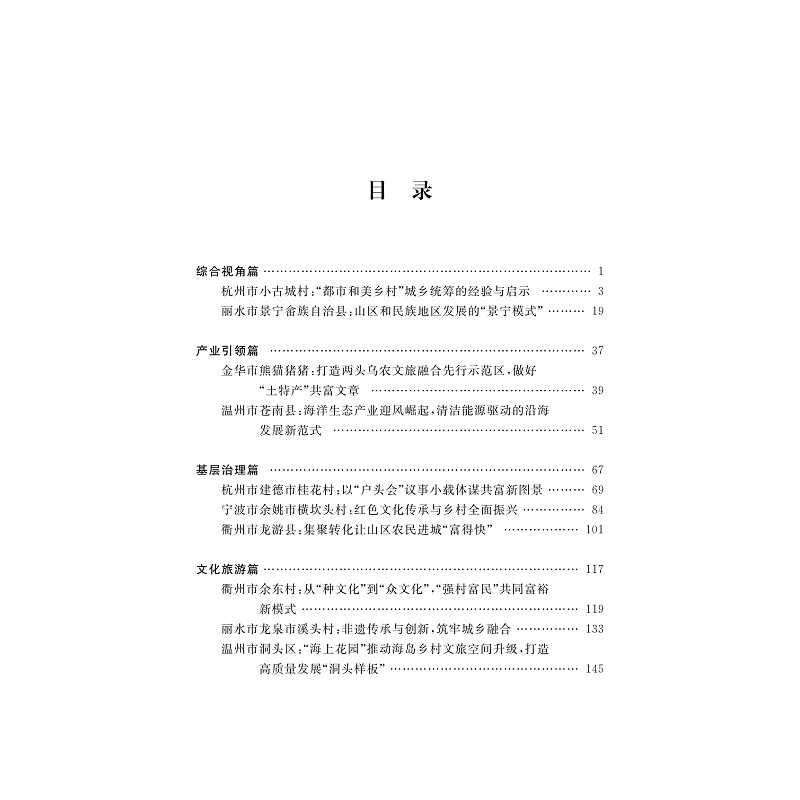 目 录

综合视角篇 1

杭州市小古城村:“都市和美乡村”城乡统筹的经验与启示 3

丽水市景宁畲族自治县:山区和民族地区发展的“景宁模式” 19

产业引领篇 37

金华市熊猫猪猪:打造两头乌农文旅融合先行示范区,做好“土特产”共富文章 39

温州市苍南县:海洋生态产业迎风崛起,清洁能源驱动的沿海发展新范式 51

基层治理篇 67

杭州市建德市桂花村:以“户头会”议事小载体谋共富新图景 69

宁波市余姚市横坎头村:红色文化传承与乡村全面振兴 84

衢州市龙游县:集聚转化让山区农民进城“富得快” 101

文化旅游篇 117

衢州市余东村:从“种文化”到“众文化”,“强村富民”共同富裕新模式 119

丽水市龙泉市溪头村:非遗传承与创新,筑牢城乡融合 133

温州市洞头区:“海上花园”推动海岛乡村文旅空间升级,打造高质量发展“洞头样板” 145